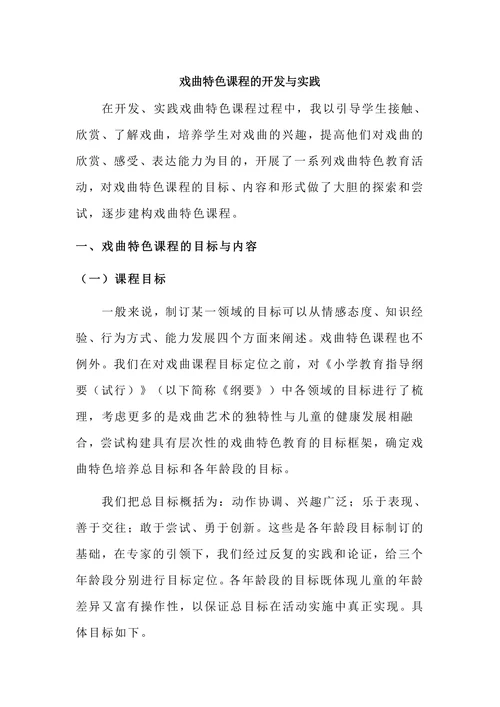 戏曲特色课程的开发与实践

在开发、实践戏曲特色课程过程中，我以引导学生接触、欣赏、了解戏曲，培养学生对戏曲的兴趣，提高他们对戏曲的欣赏、感受、表达能力为目的，开展了一系列戏曲特色教育活动，对戏曲特色课程的目标、内容和形式做了大胆的探索和尝试，逐步建构戏曲特色课程。

一、戏曲特色课程的目标与内容

（一）课程目标

一般来说，制订某一领域的目标可以从情感态度、知识经验、行为方式、能力发展四个方面来阐述。戏曲特色课程也不例外。我们在对戏曲课程目标定位之前，对《小学教育指导纲要（试行）》（以下简称《纲要》）中各领域的目标进行了梳理，考虑更多的是戏曲艺术的独特性与儿童的健康发展相融合，尝试构建具有层次性的戏曲特色教育的目标框架，确定戏曲特色培养总目标和各年龄段的目标。

我们把总目标概括为：动作协调、兴趣广泛；乐于表现、善于交往；敢于尝试、勇于创新。这些是各年龄段目标制订的基础，在专家的引领下，我们经过反复的实践和论证，给三个年龄段分别进行目标定位。各年龄段的目标既体现儿童的年龄差异又富有操作性，以保证总目标在活动实施中真正实现。具体目标如下。